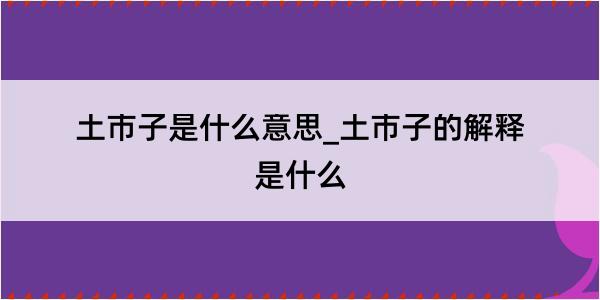 土市子是什么意思_土市子的解释是什么